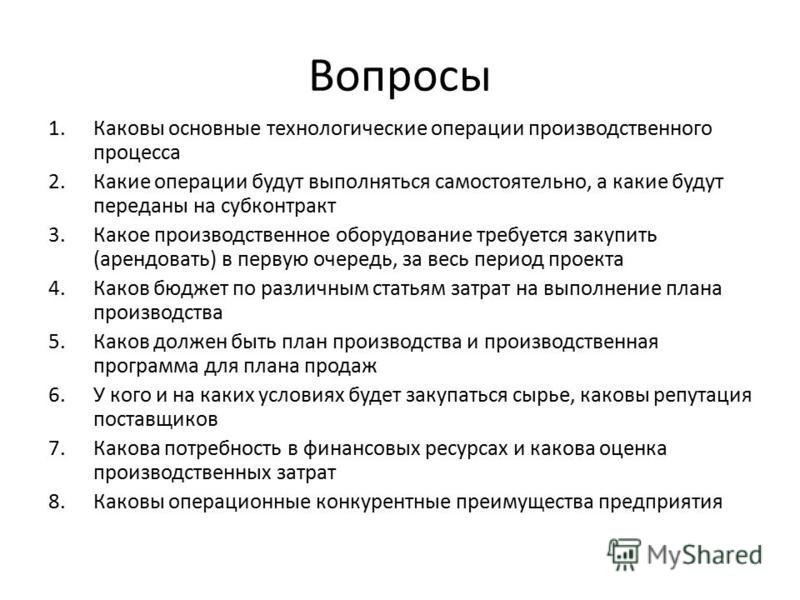 Вопросы

1. Каковы основные технологические операции производственного процесса
2. Какие операции будут выполняться самостоятельно, а какие будут переданы на субконтракт
3. Какое производственное оборудование требуется закупить (арендовать) в первую очередь, за весь период проекта
4. Каков бюджет по различным статьям затрат на выполнение плана производства
5. Каков должен быть план производства и производственная программа для плана продаж
6. У кого и на каких условиях будет закупаться сырье, каковы репутация поставщиков
7. Какова потребность в финансовых ресурсах и какова оценка производственных затрат
8. Каковы операционные конкурентные преимущества предприятия

MyShared